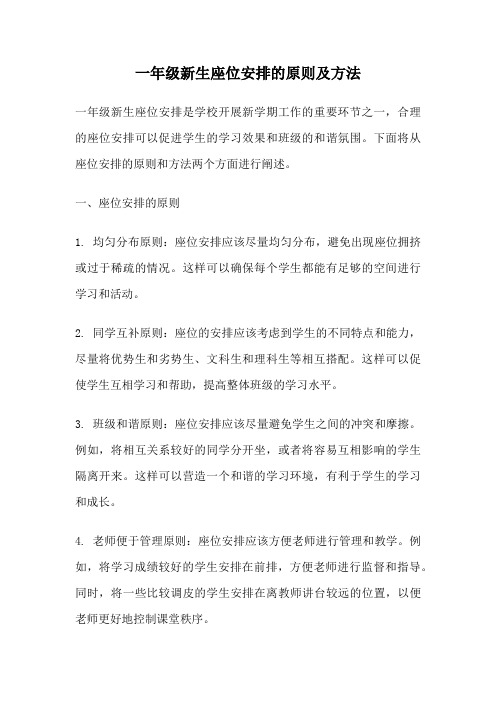 一年级新生座位安排的原则及方法

一年级新生座位安排是学校开展新学期工作的重要环节之一，合理的座位安排可以促进学生的学习效果和班级的和谐氛围。下面将从座位安排的原则和方法两个方面进行阐述。

一、座位安排的原则

1. 均匀分布原则：座位安排应该尽量均匀分布，避免出现座位拥挤或过于稀疏的情况。这样可以确保每个学生都能有足够的空间进行学习和活动。

2. 同学互补原则：座位的安排应该考虑到学生的不同特点和能力，尽量将优势生和劣势生、文科生和理科生等相互搭配。这样可以促使学生互相学习和帮助，提高整体班级的学习水平。

3. 班级和谐原则：座位安排应该尽量避免学生之间的冲突和摩擦。例如，将相互关系较好的同学分开坐，或者将容易互相影响的学生隔离开来。这样可以营造一个和谐的学习环境，有利于学生的学习和成长。

4. 老师便于管理原则：座位安排应该方便老师进行管理和教学。例如，将学习成绩较好的学生安排在前排，方便老师进行监督和指导。同时，将一些比较调皮的学生安排在离教师讲台较远的位置，以便老师更好地控制课堂秩序。